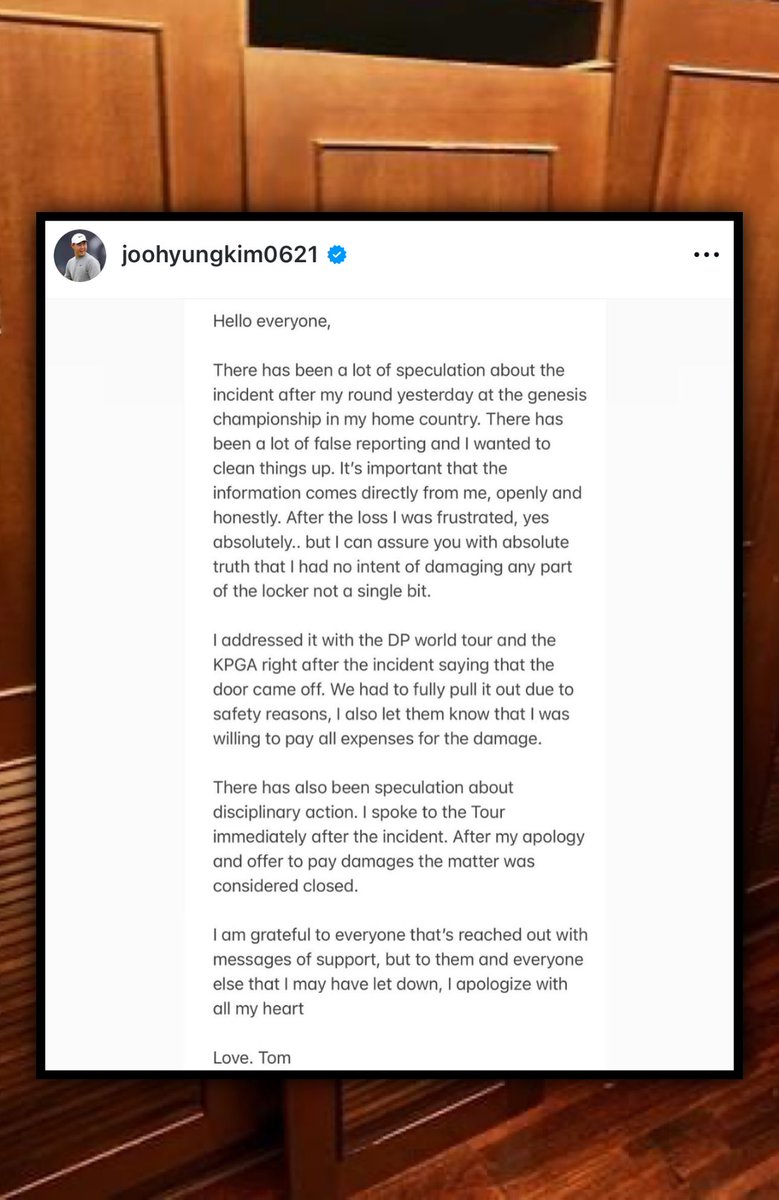 joohyungkim0621

Hello everyone,

There has been a lot of speculation about the incident after my round yesterday at the genesis championship in my home country. There has been a lot of false reporting and I wanted to clean things up. It's important that the information comes directly from me, openly and honestly. After the loss I was frustrated, yes absolutely.. but I can assure you with absolute truth that I had no intent of damaging any part of the locker not a single bit.

I addressed it with the DP world tour and the KPGA right after the incident saying that the door came off. We had to fully pull it out due to safety reasons, I also let them know that I was willing to pay all expenses for the damage.

There has also been speculation about disciplinary action. I spoke to the Tour immediately after the incident. After my apology and offer to pay damages the matter was considered closed.

I am grateful to everyone that's reached out with messages of support, but to them and everyone else that I may have let down, I apologize with all my heart

Love. Tom